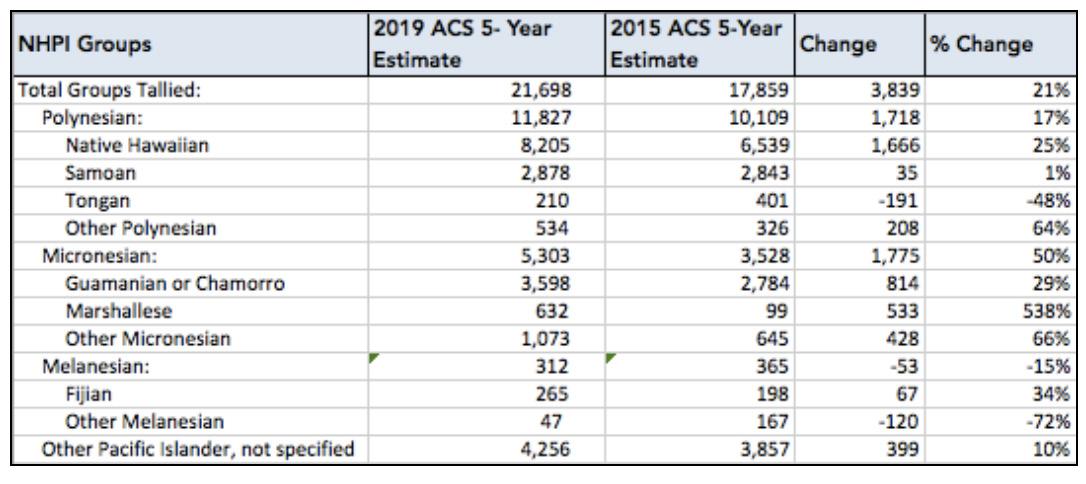 | NHPI Groups | 2019 ACS 5- Year Estimate | 2015 ACS 5-Year Estimate | Change | % Change |
|---|---|---|---|---|
| Total Groups Tallied: | 21,698 | 17,859 | 3,839 | 21% |
| Polynesian: | 11,827 | 10,109 | 1,718 | 17% |
| Native Hawaiian | 8,205 | 6,539 | 1,666 | 25% |
| Samoan | 2,878 | 2,843 | 35 | 1% |
| Tongan | 210 | 401 | -191 | -48% |
| Other Polynesian | 534 | 326 | 208 | 64% |
| Micronesian: | 5,303 | 3,528 | 1,775 | 50% |
| Guamanian or Chamorro | 3,598 | 2,784 | 814 | 29% |
| Marshallese | 632 | 99 | 533 | 538% |
| Other Micronesian | 1,073 | 645 | 428 | 66% |
| Melanesian: | 312 | 365 | -53 | -15% |
| Fijian | 265 | 198 | 67 | 34% |
| Other Melanesian | 47 | 167 | -120 | -72% |
| Other Pacific Islander, not specified | 4,256 | 3,857 | 399 | 10% |